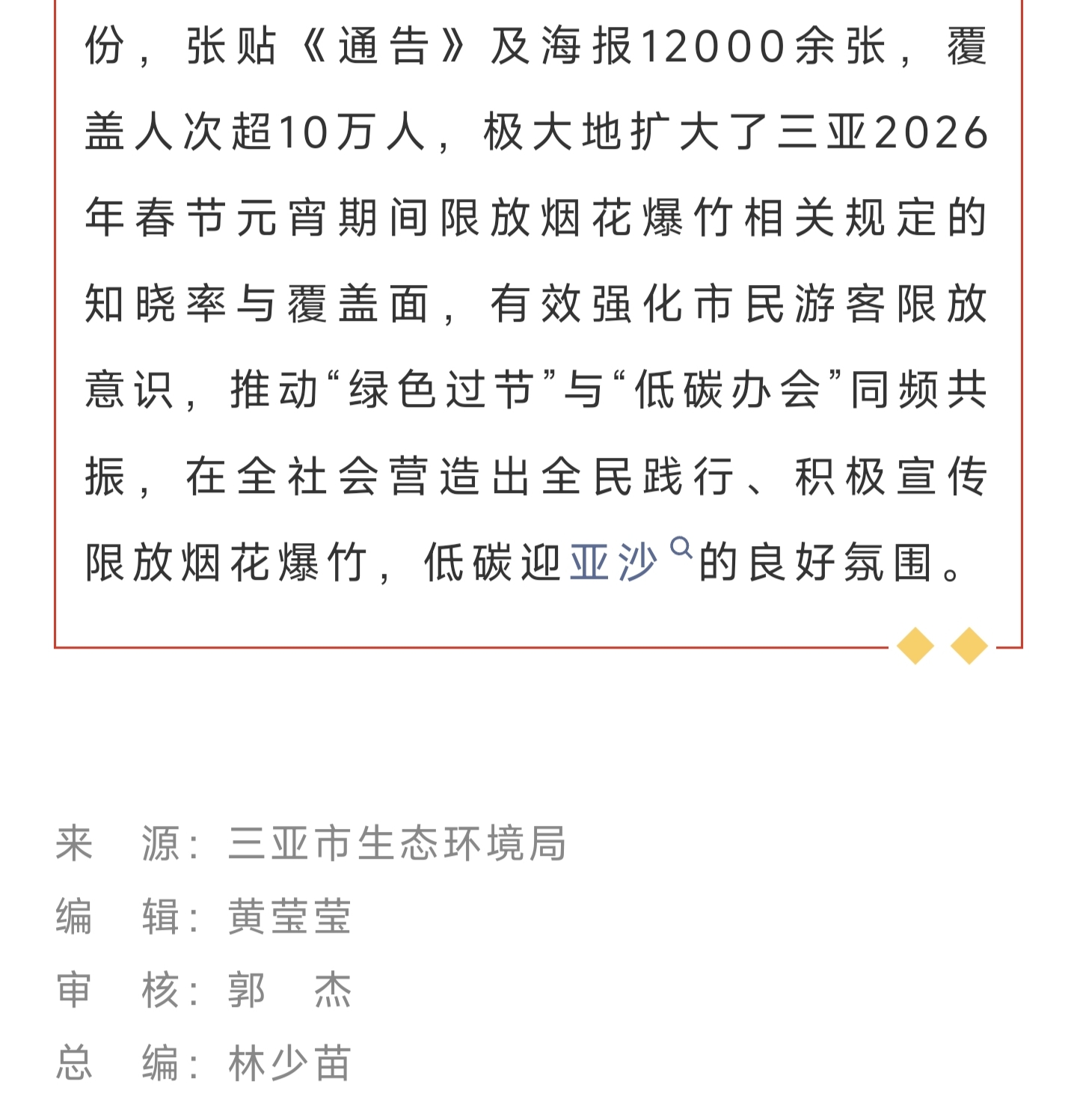 份，张贴《通告》及海报12000余张，覆盖人次超10万人，极大地扩大了三亚2026年春节元宵期间限放烟花爆竹相关规定的知晓率与覆盖面，有效强化市民游客限放意识，推动“绿色过节”与“低碳办会”同频共振，在全社会营造出全民践行、积极宣传限放烟花爆竹，低碳迎亚沙的良好氛围。

来　源：三亚市生态环境局
编　辑：黄莹莹
审　核：郭　杰
总　编：林少苗